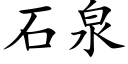 石泉